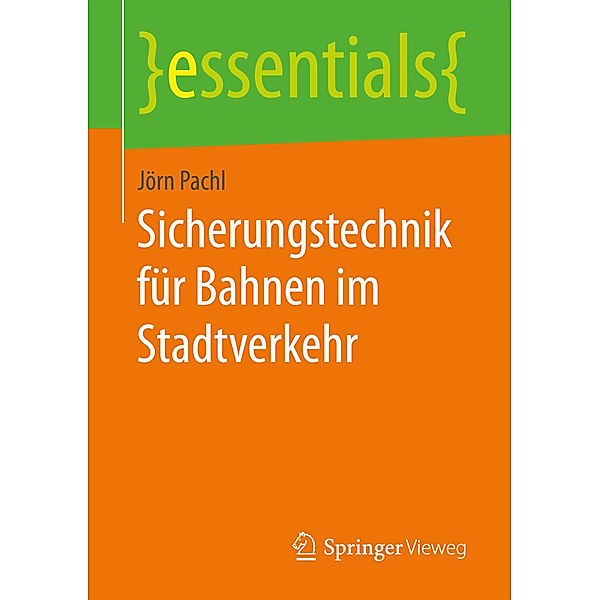 }essentials{

Jörn Pachl

Sicherungstechnik für Bahnen im Stadtverkehr

Springer Vieweg